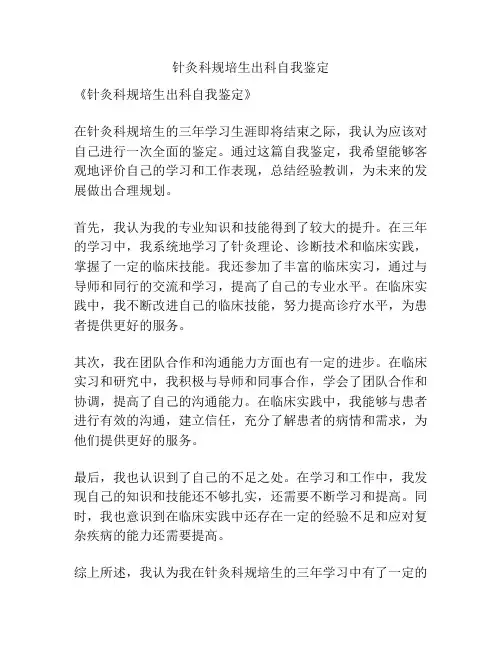 针灸科规培生出科自我鉴定

《针灸科规培生出科自我鉴定》

在针灸科规培生的三年学习生涯即将结束之际，我认为应该对自己进行一次全面的鉴定。通过这篇自我鉴定，我希望能够客观地评价自己的学习和工作表现，总结经验教训，为未来的发展做出合理规划。

首先，我认为我的专业知识和技能得到了较大的提升。在三年的学习中，我系统地学习了针灸理论、诊断技术和临床实践，掌握了一定的临床技能。我还参加了丰富的临床实习，通过与导师和同行的交流和学习，提高了自己的专业水平。在临床实践中，我不断改进自己的临床技能，努力提高诊疗水平，为患者提供更好的服务。

其次，我在团队合作和沟通能力方面也有一定的进步。在临床实习和研究中，我积极与导师和同事合作，学会了团队合作和协调，提高了自己的沟通能力。在临床实践中，我能够与患者进行有效的沟通，建立信任，充分了解患者的病情和需求，为他们提供更好的服务。

最后，我也认识到了自己的不足之处。在学习和工作中，我发现自己的知识和技能还不够扎实，还需要不断学习和提高。同时，我也意识到在临床实践中还存在一定的经验不足和应对复杂疾病的能力还需要提高。

综上所述，我认为我在针灸科规培生的三年学习中有了一定的